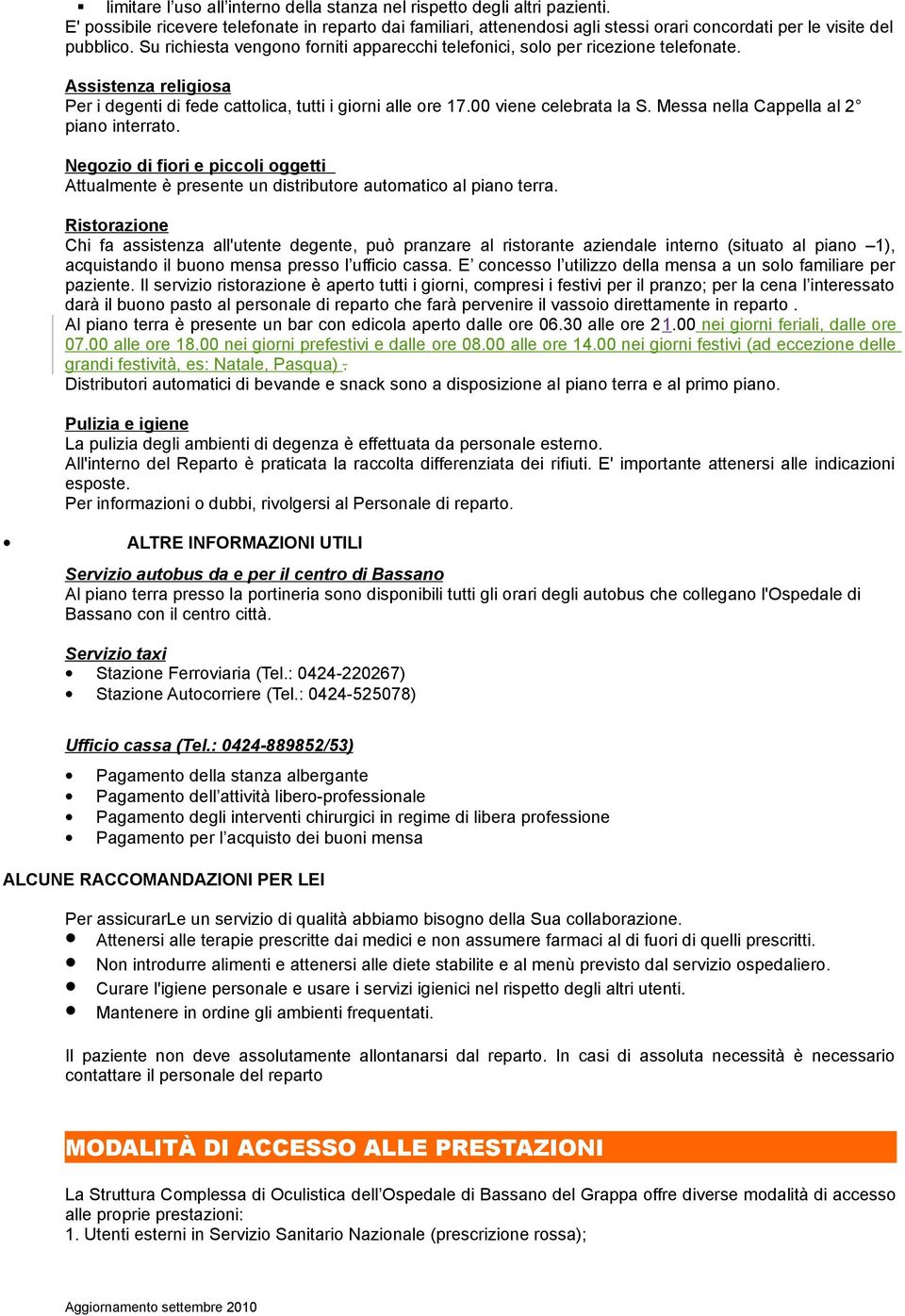 ▪ limitare l'uso all'interno della stanza nel rispetto degli altri pazienti.
E' possibile ricevere telefonate in reparto dai familiari, attenendosi agli stessi orari concordati per le visite del pubblico. Su richiesta vengono forniti apparecchi telefonici, solo per ricezione telefonate.

Assistenza religiosa
Per i degenti di fede cattolica, tutti i giorni alle ore 17.00 viene celebrata la S. Messa nella Cappella al 2° piano interrato.

Negozio di fiori e piccoli oggetti
Attualmente è presente un distributore automatico al piano terra.

Ristorazione
Chi fa assistenza all'utente degente, può pranzare al ristorante aziendale interno (situato al piano –1), acquistando il buono mensa presso l'ufficio cassa. E' concesso l'utilizzo della mensa a un solo familiare per paziente. Il servizio ristorazione è aperto tutti i giorni, compresi i festivi per il pranzo; per la cena l'interessato darà il buono pasto al personale di reparto che farà pervenire il vassoio direttamente in reparto .
Al piano terra è presente un bar con edicola aperto dalle ore 06.30 alle ore 21.00 nei giorni feriali, dalle ore 07.00 alle ore 18.00 nei giorni prefestivi e dalle ore 08.00 alle ore 14.00 nei giorni festivi (ad eccezione delle grandi festività, es: Natale, Pasqua) .
Distributori automatici di bevande e snack sono a disposizione al piano terra e al primo piano.

Pulizia e igiene
La pulizia degli ambienti di degenza è effettuata da personale esterno.
All'interno del Reparto è praticata la raccolta differenziata dei rifiuti. E' importante attenersi alle indicazioni esposte.
Per informazioni o dubbi, rivolgersi al Personale di reparto.

• ALTRE INFORMAZIONI UTILI

Servizio autobus da e per il centro di Bassano
Al piano terra presso la portineria sono disponibili tutti gli orari degli autobus che collegano l'Ospedale di Bassano con il centro città.

Servizio taxi
• Stazione Ferroviaria (Tel.: 0424-220267)
• Stazione Autocorriere (Tel.: 0424-525078)

Ufficio cassa (Tel.: 0424-889852/53)

• Pagamento della stanza albergante
• Pagamento dell'attività libero-professionale
• Pagamento degli interventi chirurgici in regime di libera professione
• Pagamento per l'acquisto dei buoni mensa

ALCUNE RACCOMANDAZIONI PER LEI

Per assicurarLe un servizio di qualità abbiamo bisogno della Sua collaborazione.
• Attenersi alle terapie prescritte dai medici e non assumere farmaci al di fuori di quelli prescritti.
• Non introdurre alimenti e attenersi alle diete stabilite e al menù previsto dal servizio ospedaliero.
• Curare l'igiene personale e usare i servizi igienici nel rispetto degli altri utenti.
• Mantenere in ordine gli ambienti frequentati.

Il paziente non deve assolutamente allontanarsi dal reparto. In casi di assoluta necessità è necessario contattare il personale del reparto

MODALITÀ DI ACCESSO ALLE PRESTAZIONI

La Struttura Complessa di Oculistica dell'Ospedale di Bassano del Grappa offre diverse modalità di accesso alle proprie prestazioni:
1. Utenti esterni in Servizio Sanitario Nazionale (prescrizione rossa);

Aggiornamento settembre 2010